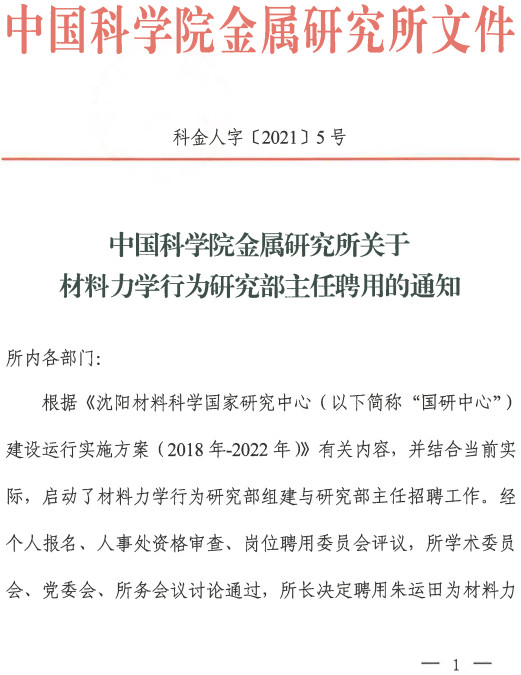 中国科学院金属研究所文件

科金人字〔2021〕5号

中国科学院金属研究所关于
材料力学行为研究部主任聘用的通知

所内各部门:

根据《沈阳材料科学国家研究中心（以下简称“国研中心”）建设运行实施方案（2018年-2022年）》有关内容，并结合当前实际，启动了材料力学行为研究部组建与研究部主任招聘工作。经个人报名、人事处资格审查、岗位聘用委员会评议，所学术委员会、党委会、所务会议讨论通过，所长决定聘用朱运田为材料力

— 1 —